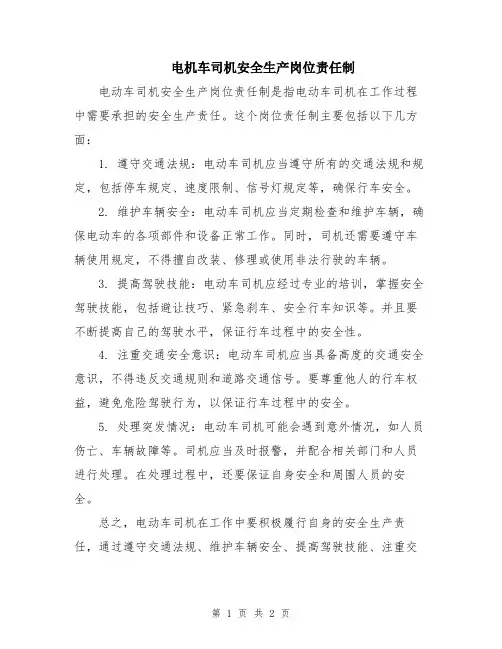 电机车司机安全生产岗位责任制

电动车司机安全生产岗位责任制是指电动车司机在工作过程中需要承担的安全生产责任。这个岗位责任制主要包括以下几方面：

1. 遵守交通法规：电动车司机应当遵守所有的交通法规和规定，包括停车规定、速度限制、信号灯规定等，确保行车安全。

2. 维护车辆安全：电动车司机应当定期检查和维护车辆，确保电动车的各项部件和设备正常工作。同时，司机还需要遵守车辆使用规定，不得擅自改装、修理或使用非法行驶的车辆。

3. 提高驾驶技能：电动车司机应经过专业的培训，掌握安全驾驶技能，包括避让技巧、紧急刹车、安全行车知识等。并且要不断提高自己的驾驶水平，保证行车过程中的安全性。

4. 注重交通安全意识：电动车司机应当具备高度的交通安全意识，不得违反交通规则和道路交通信号。要尊重他人的行车权益，避免危险驾驶行为，以保证行车过程中的安全。

5. 处理突发情况：电动车司机可能会遇到意外情况，如人员伤亡、车辆故障等。司机应当及时报警，并配合相关部门和人员进行处理。在处理过程中，还要保证自身安全和周围人员的安全。

总之，电动车司机在工作中要积极履行自身的安全生产责任，通过遵守交通法规、维护车辆安全、提高驾驶技能、注重交

第 1 页 共 2 页